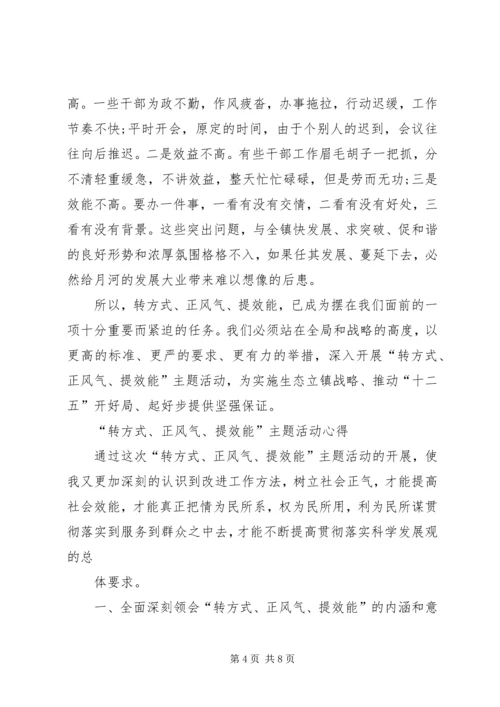 高。一些干部为政不勤，作风疲沓，办事拖拉，行动迟缓，工作节奏不快；平时开会，原定的时间，由于个别人的迟到，会议往往向后推迟。二是效益不高。有些干部工作眉毛胡子一把抓，分不清轻重缓急，不讲效益，整天忙忙碌碌，但是劳而无功；三是效能不高。要办一件事，一看有没有交情，二看有没有好处，三看有没有背景。这些突出问题，与全镇快发展、求突破、促和谐的良好形势和浓厚氛围格格不入，如果任其发展、蔓延下去，必然给月河的发展大业带来难以想像的后患。

所以，转方式、正风气、提效能，已成为摆在我们面前的一项十分重要而紧迫的任务。我们必须站在全局和战略的高度，以更高的标准、更严的要求、更有力的举措，深入开展“转方式、正风气、提效能”主题活动，为实施生态立镇战略、推动“十二五”开好局、起好步提供坚强保证。

“转方式、正风气、提效能”主题活动心得

通过这次“转方式、正风气、提效能”主题活动的开展，使我又更加深刻的认识到改进工作方法，树立社会正气，才能提高社会效能，才能真正把情为民所系，权为民所用，利为民所谋贯彻落实到服务到群众之中去，才能不断提高贯彻落实科学发展观的总

体要求。

一、全面深刻领会“转方式、正风气、提效能”的内涵和意

第 4 页 共 8 页